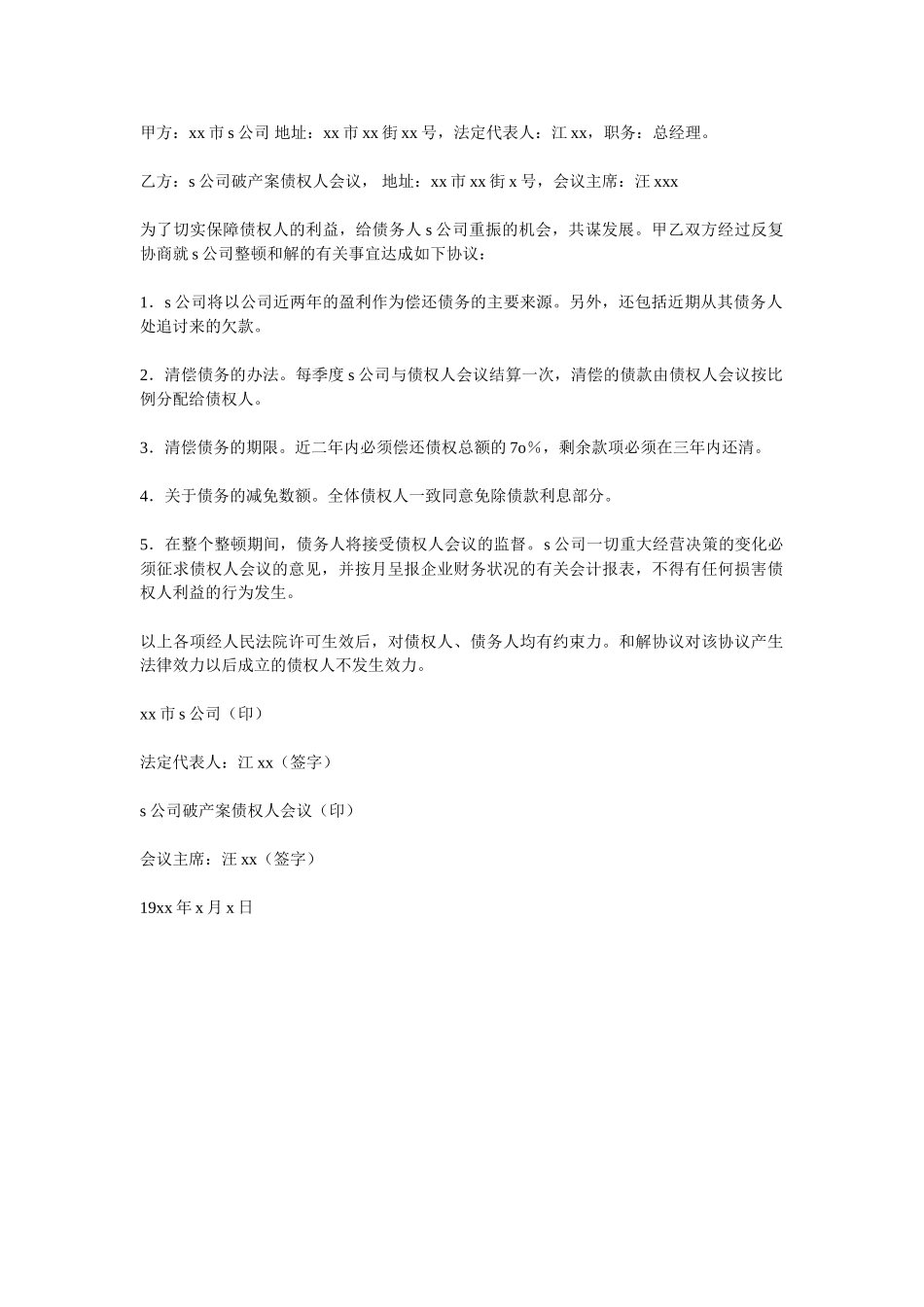 甲方：xx 市 s 公司 地址：xx 市 xx 街 xx 号，法定代表人：江 xx，职务：总经理。

乙方：s 公司破产案债权人会议， 地址：xx 市 xx 街 x 号，会议主席：汪 xxx

为了切实保障债权人的利益，给债务人 s 公司重振的机会，共谋发展。甲乙双方经过反复协商就 s 公司整顿和解的有关事宜达成如下协议：

1．s 公司将以公司近两年的盈利作为偿还债务的主要来源。另外，还包括近期从其债务人处追讨来的欠款。

2．清偿债务的办法。每季度 s 公司与债权人会议结算一次，清偿的债款由债权人会议按比例分配给债权人。

3．清偿债务的期限。近二年内必须偿还债权总额的 7o％，剩余款项必须在三年内还清。

4．关于债务的减免数额。全体债权人一致同意免除债款利息部分。

5．在整个整顿期间，债务人将接受债权人会议的监督。s 公司一切重大经营决策的变化必须征求债权人会议的意见，并按月呈报企业财务状况的有关会计报表，不得有任何损害债权人利益的行为发生。

以上各项经人民法院许可生效后，对债权人、债务人均有约束力。和解协议对该协议产生法律效力以后成立的债权人不发生效力。

xx 市 s 公司（印）

法定代表人：江 xx（签字）

s 公司破产案债权人会议（印）

会议主席：汪 xx（签字）

19xx 年 x 月 x 日